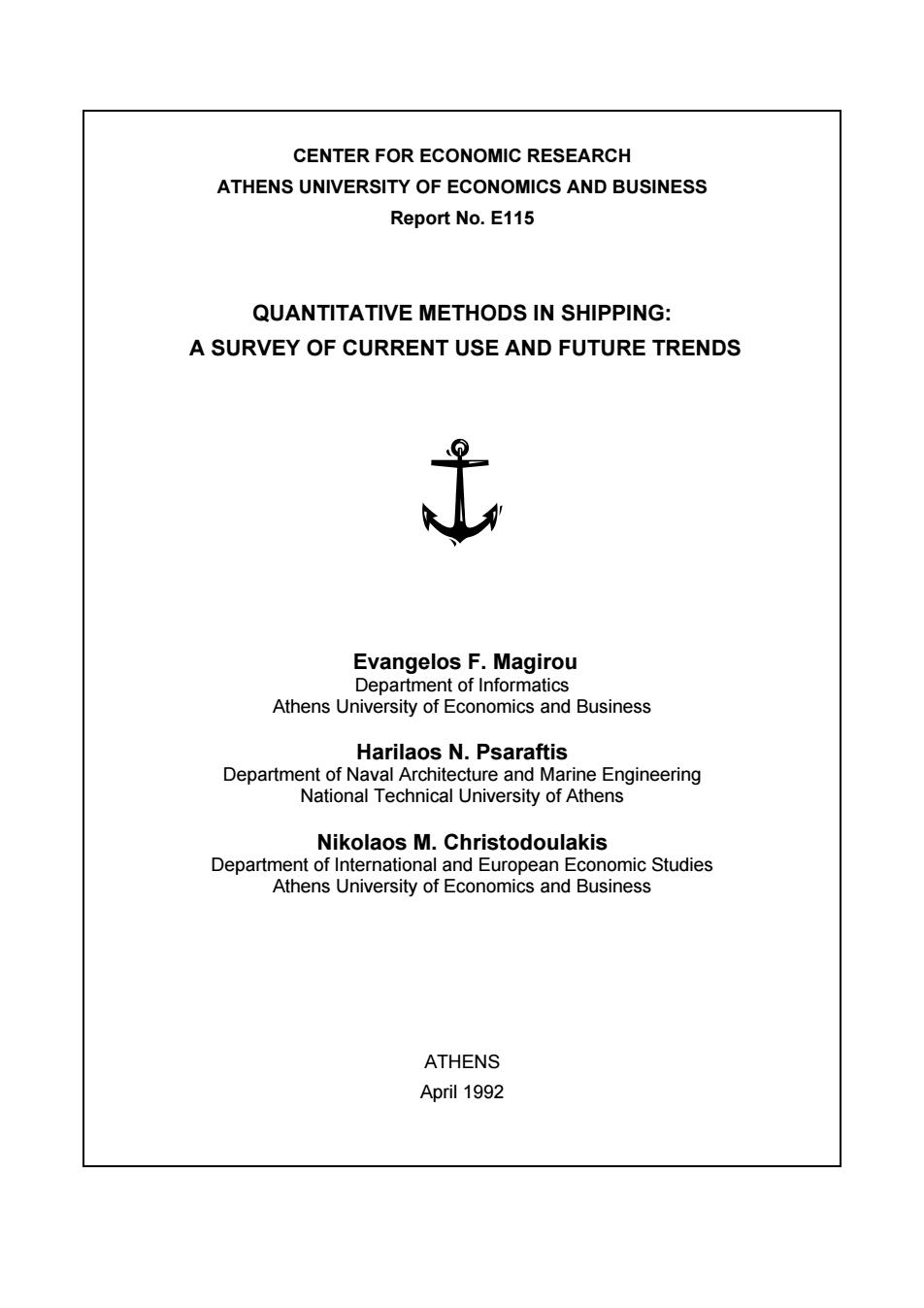 CENTER FOR ECONOMIC RESEARCH
ATHENS UNIVERSITY OF ECONOMICS AND BUSINESS
Report No. E115

QUANTITATIVE METHODS IN SHIPPING:
A SURVEY OF CURRENT USE AND FUTURE TRENDS

Evangelos F. Magirou
Department of Informatics
Athens University of Economics and Business

Harilaos N. Psaraftis
Department of Naval Architecture and Marine Engineering
National Technical University of Athens

Nikolaos M. Christodoulakis
Department of International and European Economic Studies
Athens University of Economics and Business

ATHENS
April 1992